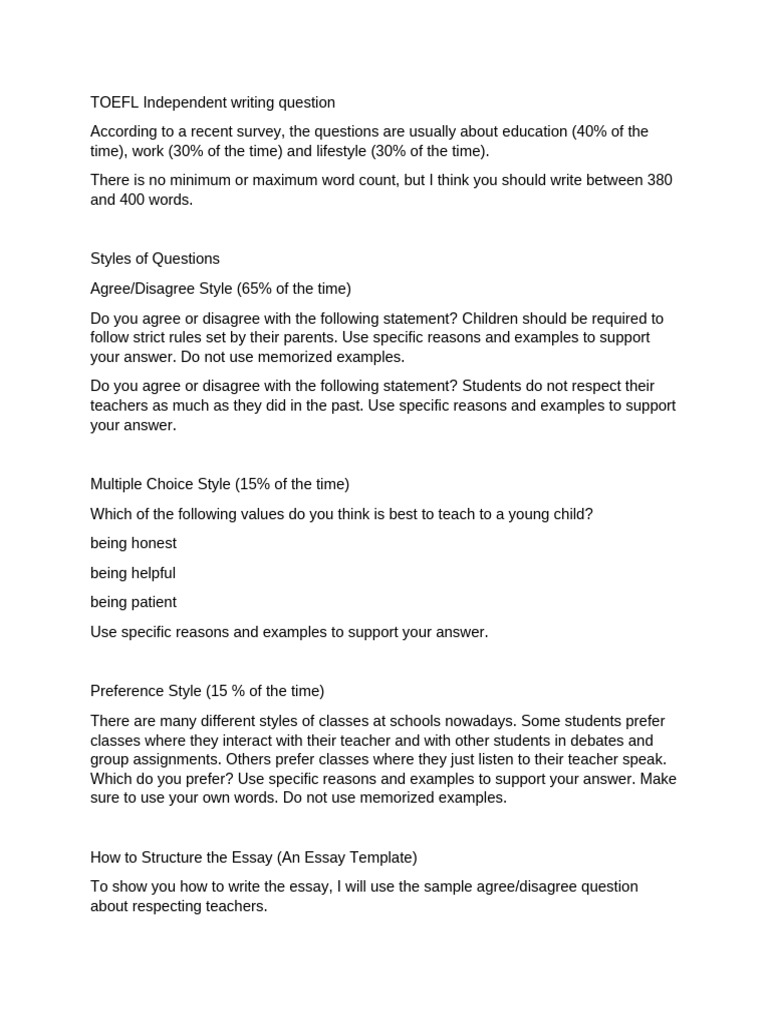 TOEFL Independent writing question

According to a recent survey, the questions are usually about education (40% of the time), work (30% of the time) and lifestyle (30% of the time).

There is no minimum or maximum word count, but I think you should write between 380 and 400 words.

Styles of Questions

Agree/Disagree Style (65% of the time)

Do you agree or disagree with the following statement? Children should be required to follow strict rules set by their parents. Use specific reasons and examples to support your answer. Do not use memorized examples.

Do you agree or disagree with the following statement? Students do not respect their teachers as much as they did in the past. Use specific reasons and examples to support your answer.

Multiple Choice Style (15% of the time)

Which of the following values do you think is best to teach to a young child?

being honest

being helpful

being patient

Use specific reasons and examples to support your answer.

Preference Style (15 % of the time)

There are many different styles of classes at schools nowadays. Some students prefer classes where they interact with their teacher and with other students in debates and group assignments. Others prefer classes where they just listen to their teacher speak. Which do you prefer? Use specific reasons and examples to support your answer. Make sure to use your own words. Do not use memorized examples.

How to Structure the Essay (An Essay Template)

To show you how to write the essay, I will use the sample agree/disagree question about respecting teachers.